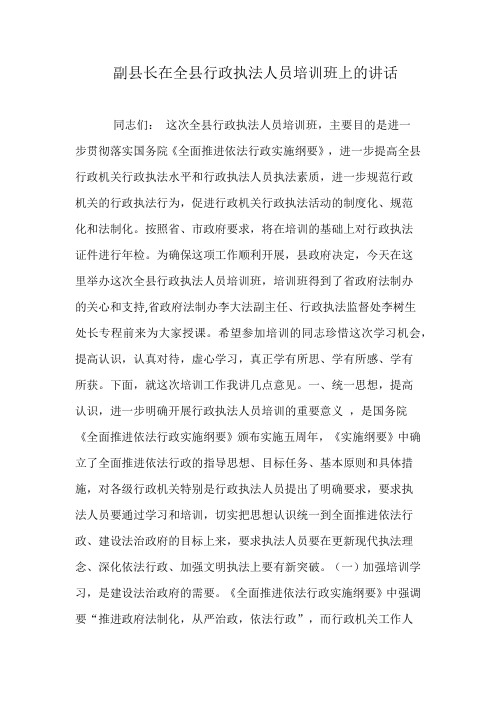 副县长在全县行政执法人员培训班上的讲话

同志们： 这次全县行政执法人员培训班，主要目的是进一步贯彻落实国务院《全面推进依法行政实施纲要》，进一步提高全县行政机关行政执法水平和行政执法人员执法素质，进一步规范行政机关的行政执法行为，促进行政机关行政执法活动的制度化、规范化和法制化。按照省、市政府要求，将在培训的基础上对行政执法证件进行年检。为确保这项工作顺利开展，县政府决定，今天在这里举办这次全县行政执法人员培训班，培训班得到了省政府法制办的关心和支持,省政府法制办李大法副主任、行政执法监督处李树生处长专程前来为大家授课。希望参加培训的同志珍惜这次学习机会，提高认识，认真对待，虚心学习，真正学有所思、学有所感、学有所获。下面，就这次培训工作我讲几点意见。一、统一思想，提高认识，进一步明确开展行政执法人员培训的重要意义 ，是国务院《全面推进依法行政实施纲要》颁布实施五周年，《实施纲要》中确立了全面推进依法行政的指导思想、目标任务、基本原则和具体措施，对各级行政机关特别是行政执法人员提出了明确要求，要求执法人员要通过学习和培训，切实把思想认识统一到全面推进依法行政、建设法治政府的目标上来，要求执法人员要在更新现代执法理念、深化依法行政、加强文明执法上要有新突破。（一）加强培训学习，是建设法治政府的需要。《全面推进依法行政实施纲要》中强调要“推进政府法制化，从严治政，依法行政”，而行政机关工作人